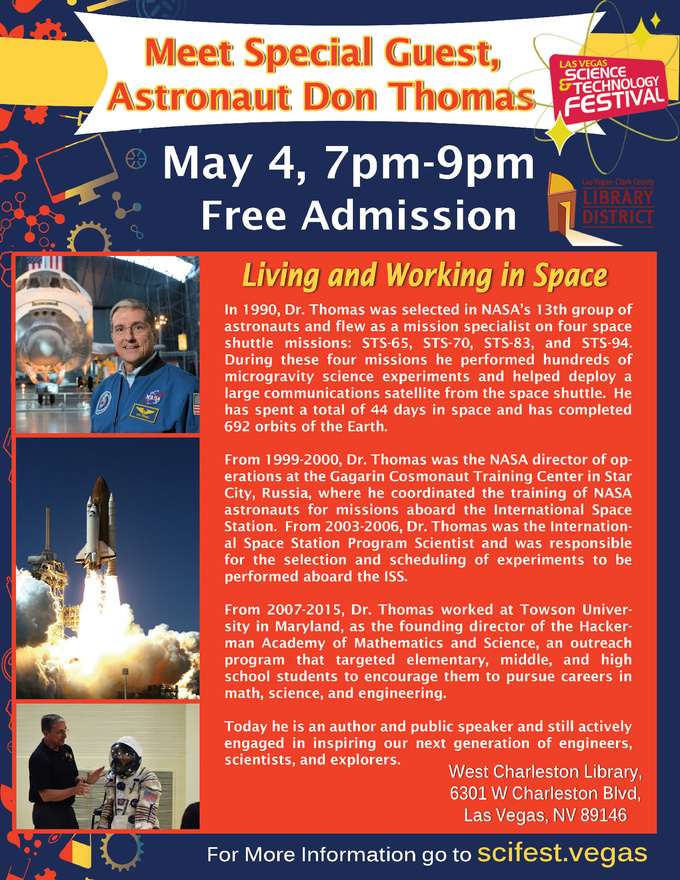 Meet Special Guest, Astronaut Don Thomas

LAS VEGAS SCIENCE & TECHNOLOGY FESTIVAL

May 4, 7pm-9pm
Free Admission

Las Vegas-Clark County LIBRARY DISTRICT

Living and Working in Space

In 1990, Dr. Thomas was selected in NASA's 13th group of astronauts and flew as a mission specialist on four space shuttle missions: STS-65, STS-70, STS-83, and STS-94. During these four missions he performed hundreds of microgravity science experiments and helped deploy a large communications satellite from the space shuttle. He has spent a total of 44 days in space and has completed 692 orbits of the Earth.

From 1999-2000, Dr. Thomas was the NASA director of operations at the Gagarin Cosmonaut Training Center in Star City, Russia, where he coordinated the training of NASA astronauts for missions aboard the International Space Station. From 2003-2006, Dr. Thomas was the International Space Station Program Scientist and was responsible for the selection and scheduling of experiments to be performed aboard the ISS.

From 2007-2015, Dr. Thomas worked at Towson University in Maryland, as the founding director of the Hackerman Academy of Mathematics and Science, an outreach program that targeted elementary, middle, and high school students to encourage them to pursue careers in math, science, and engineering.

Today he is an author and public speaker and still actively engaged in inspiring our next generation of engineers, scientists, and explorers.

West Charleston Library,
6301 W Charleston Blvd,
Las Vegas, NV 89146

For More Information go to scifest.vegas